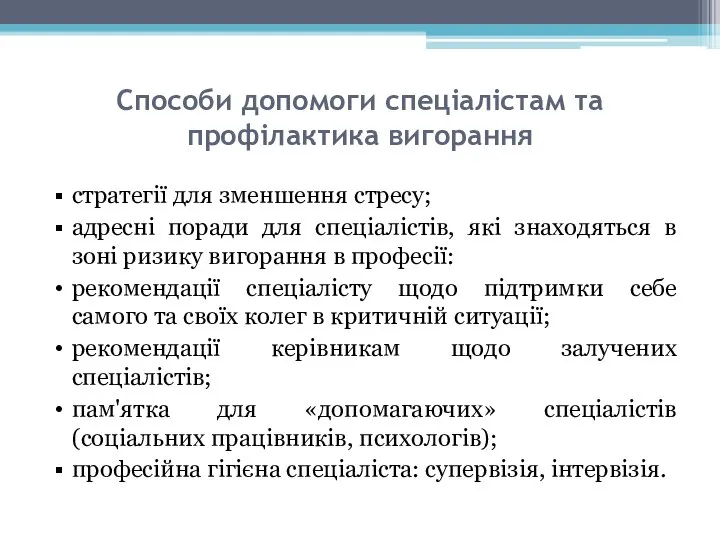 Способи допомоги спеціалістам та профілактика вигорання

▪ стратегії для зменшення стресу;
▪ адресні поради для спеціалістів, які знаходяться в зоні ризику вигорання в професії:
• рекомендації спеціалісту щодо підтримки себе самого та своїх колег в критичній ситуації;
• рекомендації керівникам щодо залучених спеціалістів;
• пам'ятка для «допомагаючих» спеціалістів (соціальних працівників, психологів);
▪ професійна гігієна спеціаліста: супервізія, інтервізія.